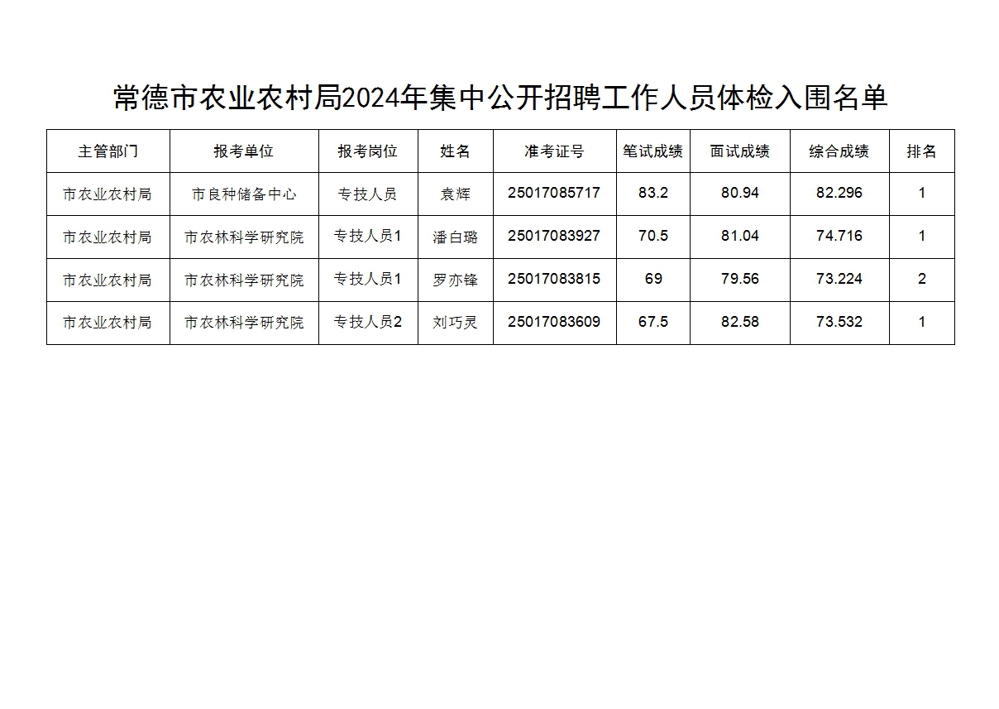 常德市农业农村局2024年集中公开招聘工作人员体检入围名单

| 主管部门 | 报考单位 | 报考岗位 | 姓名 | 准考证号 | 笔试成绩 | 面试成绩 | 综合成绩 | 排名 |
|---|---|---|---|---|---|---|---|---|
| 市农业农村局 | 市良种储备中心 | 专技人员 | 袁辉 | 25017085717 | 83.2 | 80.94 | 82.296 | 1 |
| 市农业农村局 | 市农林科学研究院 | 专技人员1 | 潘白璐 | 25017083927 | 70.5 | 81.04 | 74.716 | 1 |
| 市农业农村局 | 市农林科学研究院 | 专技人员1 | 罗亦锋 | 25017083815 | 69 | 79.56 | 73.224 | 2 |
| 市农业农村局 | 市农林科学研究院 | 专技人员2 | 刘巧灵 | 25017083609 | 67.5 | 82.58 | 73.532 | 1 |